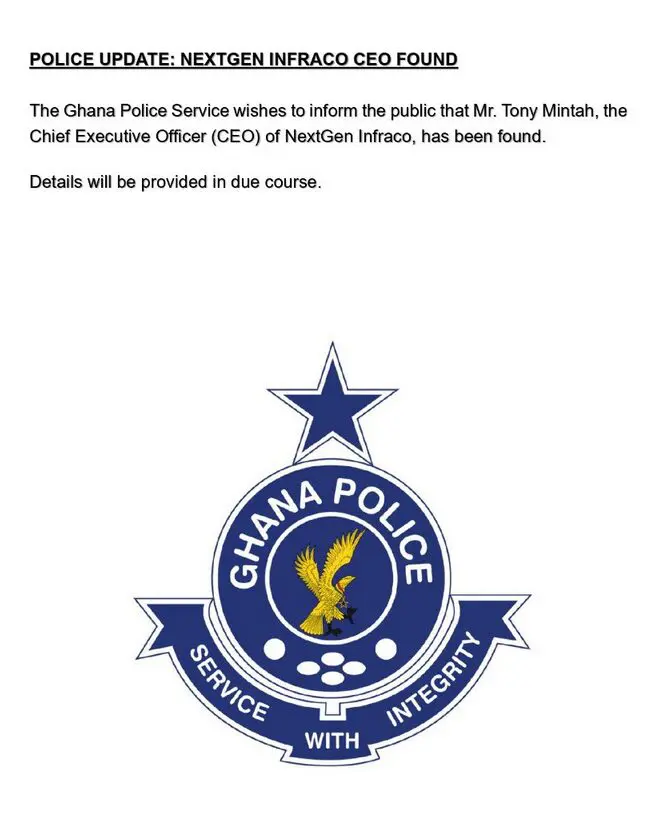 POLICE UPDATE: NEXTGEN INFRACO CEO FOUND

The Ghana Police Service wishes to inform the public that Mr. Tony Mintah, the Chief Executive Officer (CEO) of NextGen Infraco, has been found.

Details will be provided in due course.

GHANA POLICE

SERVICE

WITH

INTEGRITY